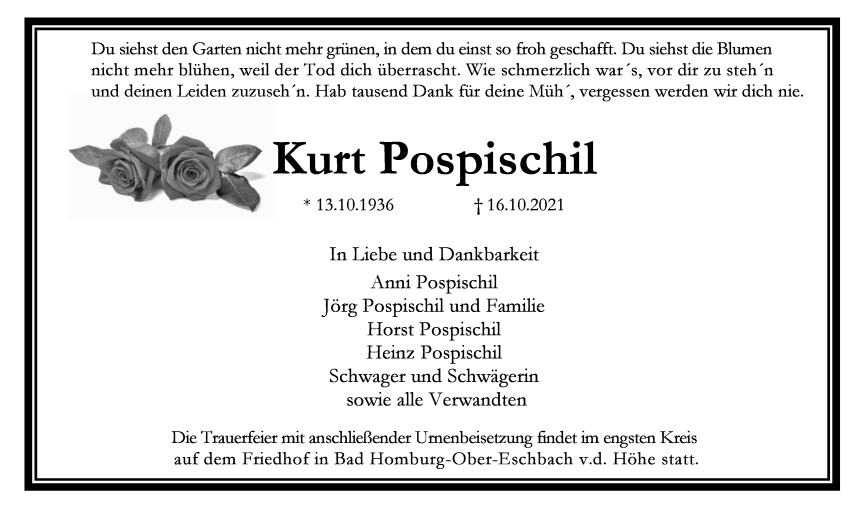 Du siehst den Garten nicht mehr grünen, in dem du einst so froh geschafft. Du siehst die Blumen nicht mehr blühen, weil der Tod dich überrascht. Wie schmerzlich war´s, vor dir zu steh´n und deinen Leiden zuzuseh´n. Hab tausend Dank für deine Müh´, vergessen werden wir dich nie.

Kurt Pospischil

* 13.10.1936 † 16.10.2021

In Liebe und Dankbarkeit
Anni Pospischil
Jörg Pospischil und Familie
Horst Pospischil
Heinz Pospischil
Schwager und Schwägerin
sowie alle Verwandten

Die Trauerfeier mit anschließender Urnenbeisetzung findet im engsten Kreis auf dem Friedhof in Bad Homburg-Ober-Eschbach v.d. Höhe statt.